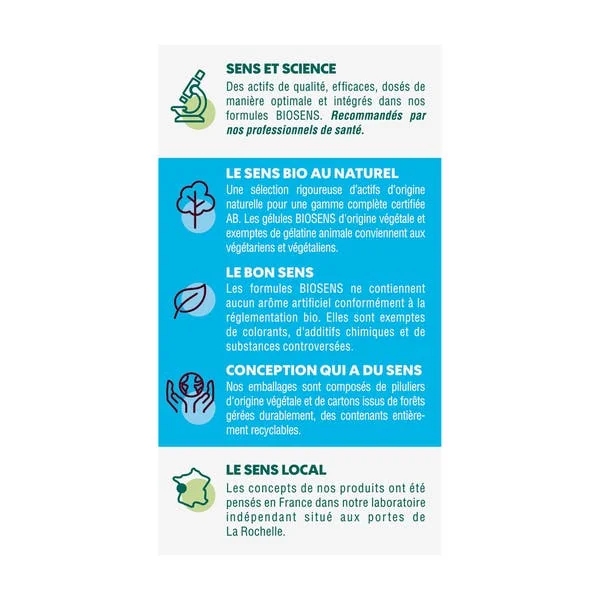 SENS ET SCIENCE

Des actifs de qualité, efficaces, dosés de manière optimale et intégrés dans nos formules BIOSENS. Recommandés par nos professionnels de santé.

LE SENS BIO AU NATUREL

Une sélection rigoureuse d'actifs d'origine naturelle pour une gamme complète certifiée AB. Les gélules BIOSENS d'origine végétale et exemptes de gélatine animale conviennent aux végétariens et végétaliens.

LE BON SENS

Les formules BIOSENS ne contiennent aucun arôme artificiel conformément à la réglementation bio. Elles sont exemptes de colorants, d'additifs chimiques et de substances controversées.

CONCEPTION QUI A DU SENS

Nos emballages sont composés de piluliers d'origine végétale et de cartons issus de forêts gérées durablement, des contenants entièrement recyclables.

LE SENS LOCAL

Les concepts de nos produits ont été pensés en France dans notre laboratoire indépendant situé aux portes de La Rochelle.